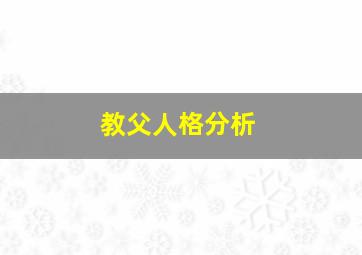 教父人格分析